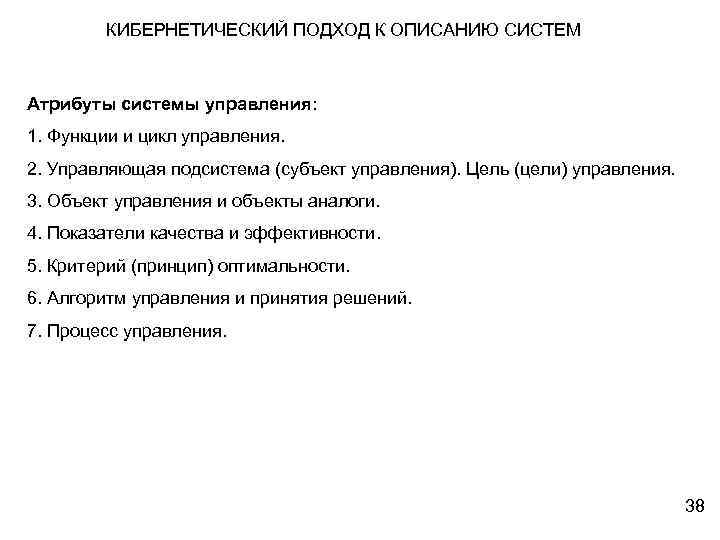 КИБЕРНЕТИЧЕСКИЙ ПОДХОД К ОПИСАНИЮ СИСТЕМ

Атрибуты системы управления:

1. Функции и цикл управления.

2. Управляющая подсистема (субъект управления). Цель (цели) управления.

3. Объект управления и объекты аналоги.

4. Показатели качества и эффективности.

5. Критерий (принцип) оптимальности.

6. Алгоритм управления и принятия решений.

7. Процесс управления.

38